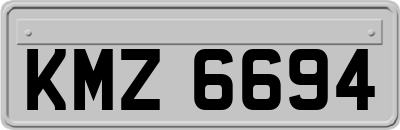 KMZ 6694